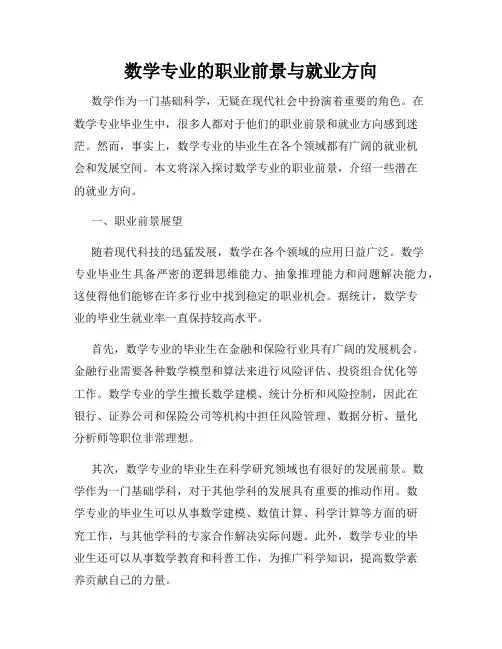 数学专业的职业前景与就业方向

数学作为一门基础科学，无疑在现代社会中扮演着重要的角色。在数学专业毕业生中，很多人都对于他们的职业前景和就业方向感到迷茫。然而，事实上，数学专业的毕业生在各个领域都有广阔的就业机会和发展空间。本文将深入探讨数学专业的职业前景，介绍一些潜在的就业方向。

一、职业前景展望

随着现代科技的迅猛发展，数学在各个领域的应用日益广泛。数学专业毕业生具备严密的逻辑思维能力、抽象推理能力和问题解决能力，这使得他们能够在许多行业中找到稳定的职业机会。据统计，数学专业的毕业生就业率一直保持较高水平。

首先，数学专业的毕业生在金融和保险行业具有广阔的发展机会。金融行业需要各种数学模型和算法来进行风险评估、投资组合优化等工作。数学专业的学生擅长数学建模、统计分析和风险控制，因此在银行、证券公司和保险公司等机构中担任风险管理、数据分析、量化分析师等职位非常理想。

其次，数学专业的毕业生在科学研究领域也有很好的发展前景。数学作为一门基础学科，对于其他学科的发展具有重要的推动作用。数学专业的毕业生可以从事数学建模、数值计算、科学计算等方面的研究工作，与其他学科的专家合作解决实际问题。此外，数学专业的毕业生还可以从事数学教育和科普工作，为推广科学知识，提高数学素养贡献自己的力量。